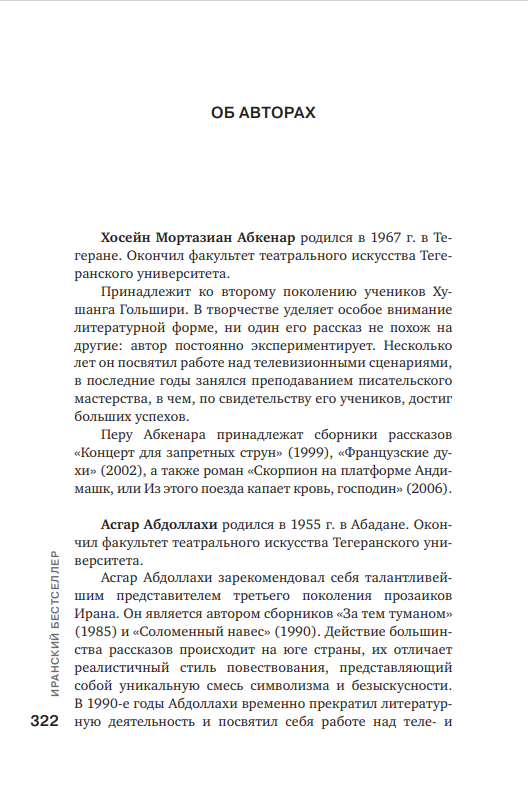 ОБ АВТОРАХ

Хосейн Мортазиан Абкенар родился в 1967 г. в Тегеране. Окончил факультет театрального искусства Тегеранского университета.

Принадлежит ко второму поколению учеников Хушанга Гольшири. В творчестве уделяет особое внимание литературной форме, ни один его рассказ не похож на другие: автор постоянно экспериментирует. Несколько лет он посвятил работе над телевизионными сценариями, в последние годы занялся преподаванием писательского мастерства, в чем, по свидетельству его учеников, достиг больших успехов.

Перу Абкенара принадлежат сборники рассказов «Концерт для запретных струн» (1999), «Французские духи» (2002), а также роман «Скорпион на платформе Андимашк, или Из этого поезда капает кровь, господин» (2006).

Асгар Абдоллахи родился в 1955 г. в Абадане. Окончил факультет театрального искусства Тегеранского университета.

Асгар Абдоллахи зарекомендовал себя талантливейшим представителем третьего поколения прозаиков Ирана. Он является автором сборников «За тем туманом» (1985) и «Соломенный навес» (1990). Действие большинства рассказов происходит на юге страны, их отличает реалистичный стиль повествования, представляющий собой уникальную смесь символизма и безыскусности. В 1990-е годы Абдоллахи временно прекратил литературную деятельность и посвятил себя работе над теле- и

ИРАНСКИЙ БЕСТСЕЛЛЕР

322